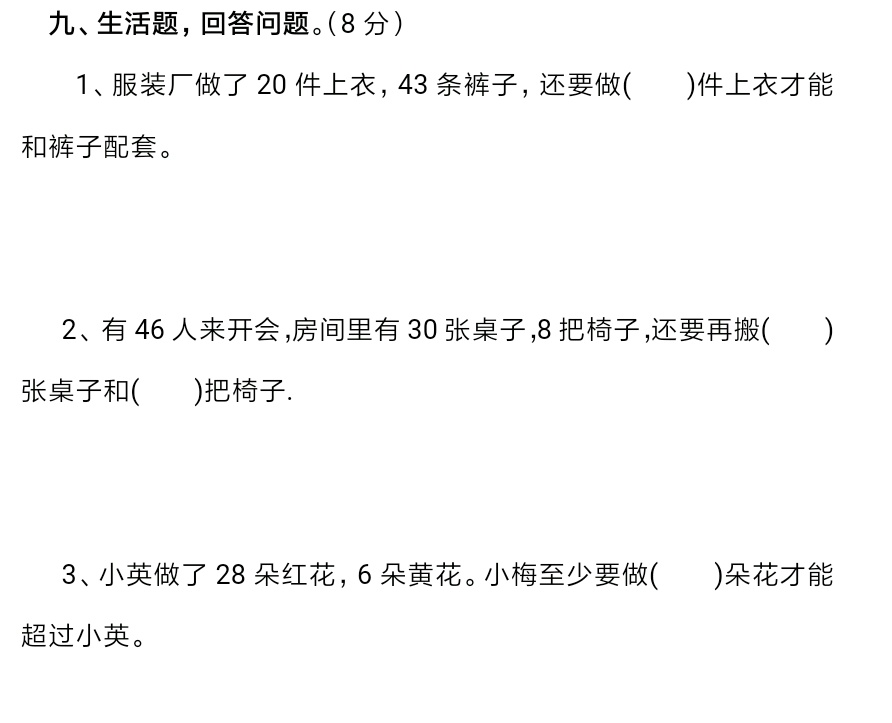 九、生活题，回答问题。（8 分）

1、服装厂做了 20 件上衣，43 条裤子，还要做(　　)件上衣才能和裤子配套。

2、有 46 人来开会,房间里有 30 张桌子,8 把椅子,还要再搬(　　)张桌子和(　　)把椅子.

3、小英做了 28 朵红花，6 朵黄花。小梅至少要做(　　)朵花才能超过小英。